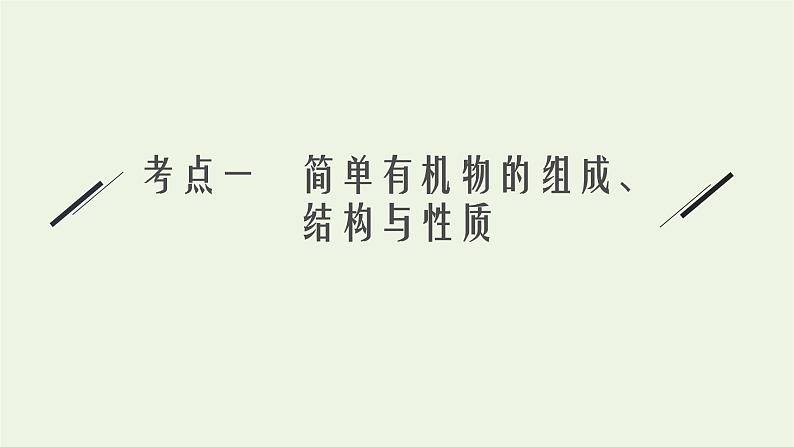 考点一　简单有机物的组成、结构与性质